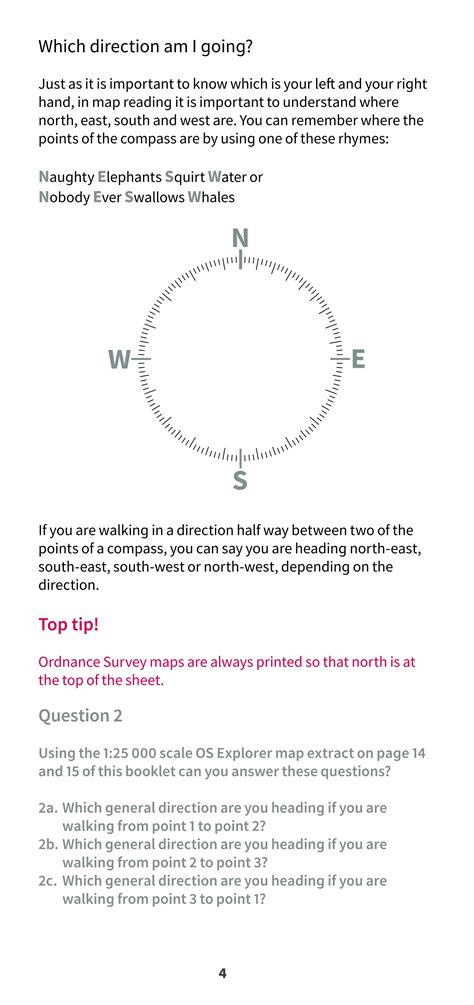 Which direction am I going?

Just as it is important to know which is your left and your right hand, in map reading it is important to understand where north, east, south and west are. You can remember where the points of the compass are by using one of these rhymes:

Naughty Elephants Squirt Water or
Nobody Ever Swallows Whales

N
W
E
S

If you are walking in a direction half way between two of the points of a compass, you can say you are heading north-east, south-east, south-west or north-west, depending on the direction.

Top tip!

Ordnance Survey maps are always printed so that north is at the top of the sheet.

Question 2

Using the 1:25 000 scale OS Explorer map extract on page 14 and 15 of this booklet can you answer these questions?

2a. Which general direction are you heading if you are walking from point 1 to point 2?
2b. Which general direction are you heading if you are walking from point 2 to point 3?
2c. Which general direction are you heading if you are walking from point 3 to point 1?

4